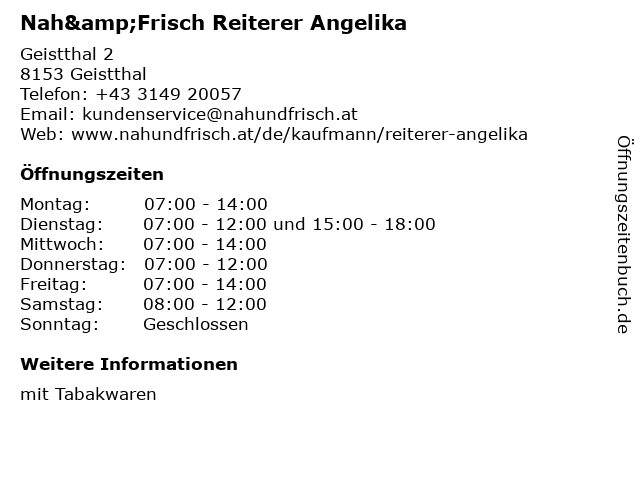 Nah&amp;Frisch Reiterer Angelika

Geistthal 2
8153 Geistthal
Telefon: +43 3149 20057
Email: kundenservice@nahundfrisch.at
Web: www.nahundfrisch.at/de/kaufmann/reiterer-angelika

Öffnungszeiten

Montag: 07:00 - 14:00
Dienstag: 07:00 - 12:00 und 15:00 - 18:00
Mittwoch: 07:00 - 14:00
Donnerstag: 07:00 - 12:00
Freitag: 07:00 - 14:00
Samstag: 08:00 - 12:00
Sonntag: Geschlossen

Weitere Informationen

mit Tabakwaren

Öffnungszeitenbuch.de